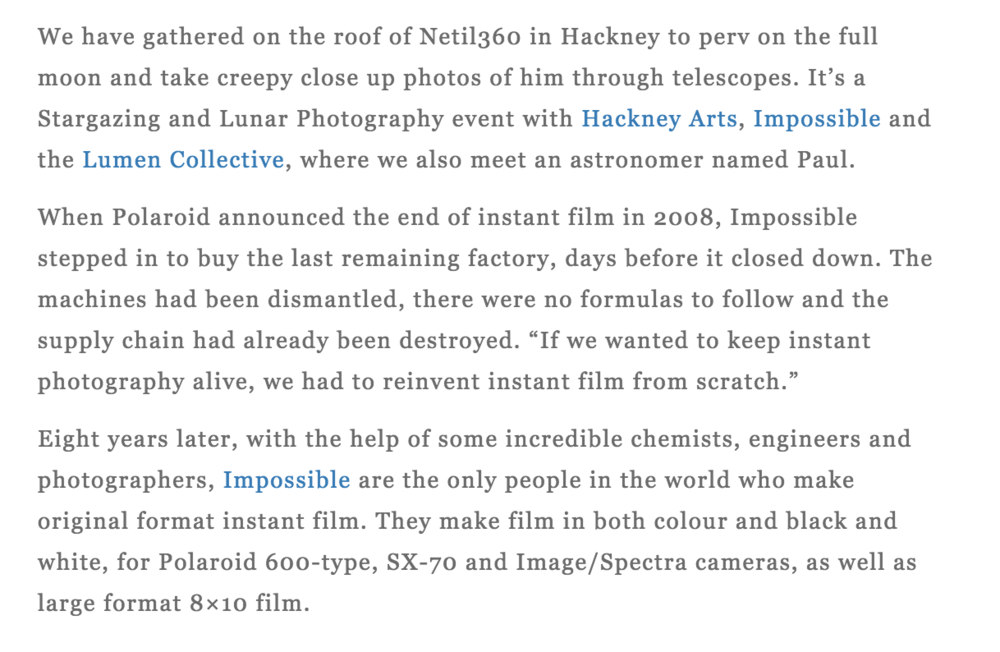 We have gathered on the roof of Netil360 in Hackney to perv on the full moon and take creepy close up photos of him through telescopes. It's a Stargazing and Lunar Photography event with Hackney Arts, Impossible and the Lumen Collective, where we also meet an astronomer named Paul.

When Polaroid announced the end of instant film in 2008, Impossible stepped in to buy the last remaining factory, days before it closed down. The machines had been dismantled, there were no formulas to follow and the supply chain had already been destroyed. "If we wanted to keep instant photography alive, we had to reinvent instant film from scratch."

Eight years later, with the help of some incredible chemists, engineers and photographers, Impossible are the only people in the world who make original format instant film. They make film in both colour and black and white, for Polaroid 600-type, SX-70 and Image/Spectra cameras, as well as large format 8×10 film.